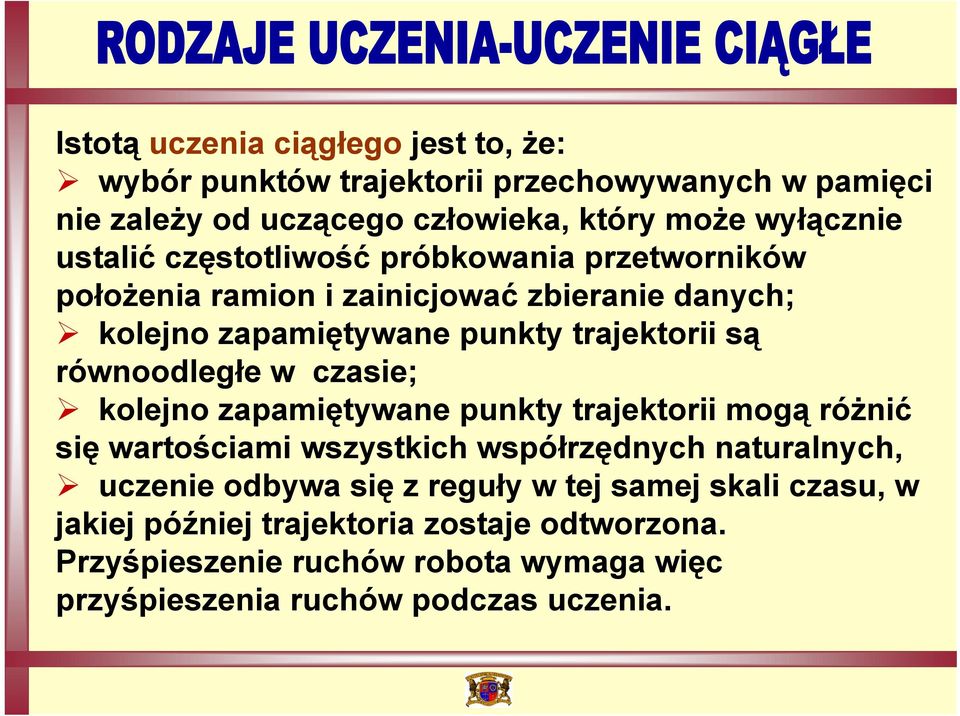 RODZAJE UCZENIA-UCZENIE CIĄGŁE

Istotą uczenia ciągłego jest to, że:

➢ wybór punktów trajektorii przechowywanych w pamięci nie zależy od uczącego człowieka, który może wyłącznie ustalić częstotliwość próbkowania przetworników położenia ramion i zainicjować zbieranie danych;

➢ kolejno zapamiętywane punkty trajektorii są równoodległe w czasie;

➢ kolejno zapamiętywane punkty trajektorii mogą różnić się wartościami wszystkich współrzędnych naturalnych,

➢ uczenie odbywa się z reguły w tej samej skali czasu, w jakiej później trajektoria zostaje odtworzona. Przyśpieszenie ruchów robota wymaga więc przyśpieszenia ruchów podczas uczenia.